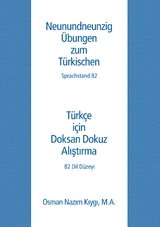 Neunundneunzig Übungen zum Türkischen

Sprachstand B2

Türkçe için Doksan Dokuz Alıştırma

B2 Dil Düzeyi

Osman Nazım Kıygı, M.A.